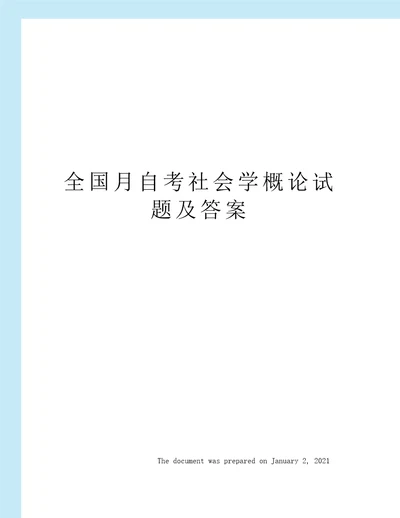 全国月自考社会学概论试题及答案

The document was prepared on January 2, 2021